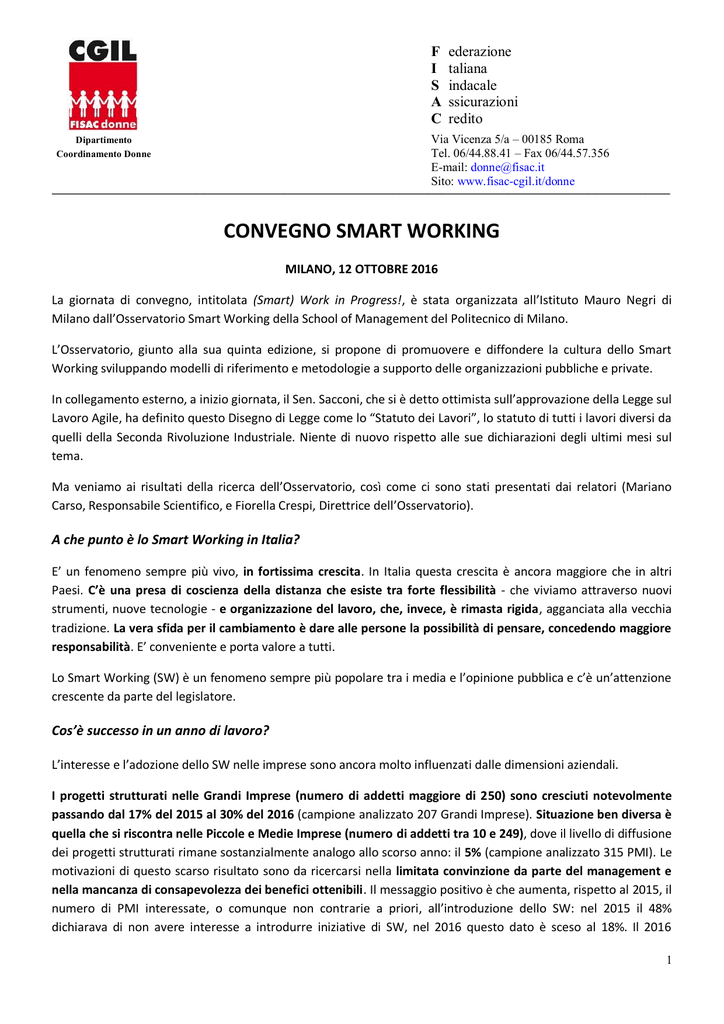 CGIL
FISAC donne
Dipartimento
Coordinamento Donne

F ederazione
I taliana
S indacale
A ssicurazioni
C redito

Via Vicenza 5/a – 00185 Roma
Tel. 06/44.88.41 – Fax 06/44.57.356
E-mail: donne@fisac.it
Sito: www.fisac-cgil.it/donne

CONVEGNO SMART WORKING

MILANO, 12 OTTOBRE 2016

La giornata di convegno, intitolata (Smart) Work in Progress!, è stata organizzata all'Istituto Mauro Negri di Milano dall'Osservatorio Smart Working della School of Management del Politecnico di Milano.

L'Osservatorio, giunto alla sua quinta edizione, si propone di promuovere e diffondere la cultura dello Smart Working sviluppando modelli di riferimento e metodologie a supporto delle organizzazioni pubbliche e private.

In collegamento esterno, a inizio giornata, il Sen. Sacconi, che si è detto ottimista sull'approvazione della Legge sul Lavoro Agile, ha definito questo Disegno di Legge come lo "Statuto dei Lavori", lo statuto di tutti i lavori diversi da quelli della Seconda Rivoluzione Industriale. Niente di nuovo rispetto alle sue dichiarazioni degli ultimi mesi sul tema.

Ma veniamo ai risultati della ricerca dell'Osservatorio, così come ci sono stati presentati dai relatori (Mariano Carso, Responsabile Scientifico, e Fiorella Crespi, Direttrice dell'Osservatorio).

A che punto è lo Smart Working in Italia?

E' un fenomeno sempre più vivo, in fortissima crescita. In Italia questa crescita è ancora maggiore che in altri Paesi. C'è una presa di coscienza della distanza che esiste tra forte flessibilità - che viviamo attraverso nuovi strumenti, nuove tecnologie - e organizzazione del lavoro, che, invece, è rimasta rigida, agganciata alla vecchia tradizione. La vera sfida per il cambiamento è dare alle persone la possibilità di pensare, concedendo maggiore responsabilità. E' conveniente e porta valore a tutti.

Lo Smart Working (SW) è un fenomeno sempre più popolare tra i media e l'opinione pubblica e c'è un'attenzione crescente da parte del legislatore.

Cos'è successo in un anno di lavoro?

L'interesse e l'adozione dello SW nelle imprese sono ancora molto influenzati dalle dimensioni aziendali.

I progetti strutturati nelle Grandi Imprese (numero di addetti maggiore di 250) sono cresciuti notevolmente passando dal 17% del 2015 al 30% del 2016 (campione analizzato 207 Grandi Imprese). Situazione ben diversa è quella che si riscontra nelle Piccole e Medie Imprese (numero di addetti tra 10 e 249), dove il livello di diffusione dei progetti strutturati rimane sostanzialmente analogo allo scorso anno: il 5% (campione analizzato 315 PMI). Le motivazioni di questo scarso risultato sono da ricercarsi nella limitata convinzione da parte del management e nella mancanza di consapevolezza dei benefici ottenibili. Il messaggio positivo è che aumenta, rispetto al 2015, il numero di PMI interessate, o comunque non contrarie a priori, all'introduzione dello SW: nel 2015 il 48% dichiarava di non avere interesse a introdurre iniziative di SW, nel 2016 questo dato è sceso al 18%. Il 2016

1